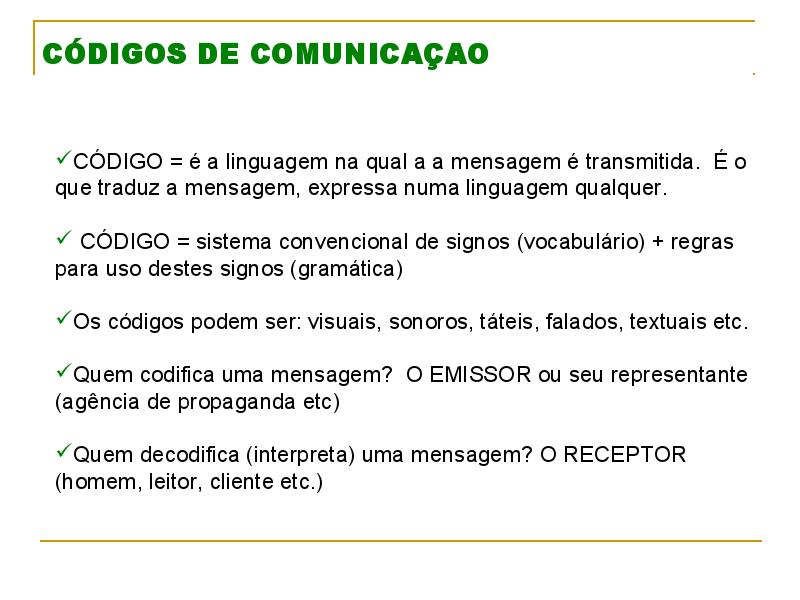 CÓDIGOS DE COMUNICAÇAO

✓CÓDIGO = é a linguagem na qual a a mensagem é transmitida. É o que traduz a mensagem, expressa numa linguagem qualquer.

✓ CÓDIGO = sistema convencional de signos (vocabulário) + regras para uso destes signos (gramática)

✓Os códigos podem ser: visuais, sonoros, táteis, falados, textuais etc.

✓Quem codifica uma mensagem? O EMISSOR ou seu representante (agência de propaganda etc)

✓Quem decodifica (interpreta) uma mensagem? O RECEPTOR (homem, leitor, cliente etc.)